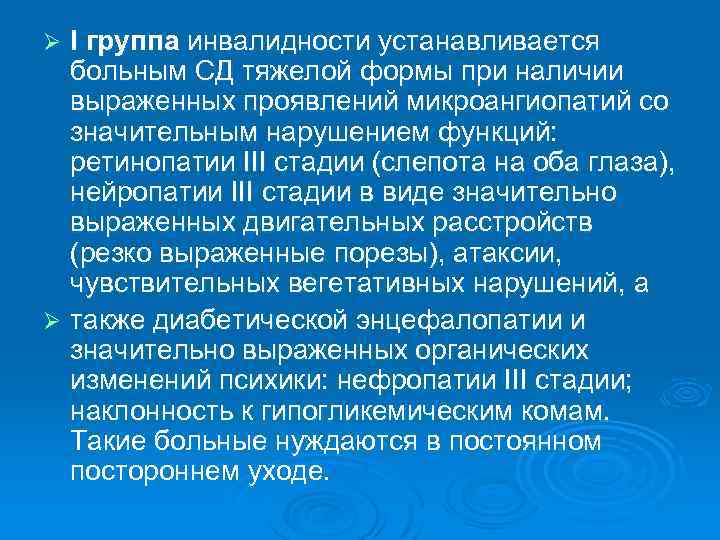 ➢ I группа инвалидности устанавливается больным СД тяжелой формы при наличии выраженных проявлений микроангиопатий со значительным нарушением функций: ретинопатии III стадии (слепота на оба глаза), нейропатии III стадии в виде значительно выраженных двигательных расстройств (резко выраженные порезы), атаксии, чувствительных вегетативных нарушений, а

➢ также диабетической энцефалопатии и значительно выраженных органических изменений психики: нефропатии III стадии; наклонность к гипогликемическим комам. Такие больные нуждаются в постоянном постороннем уходе.